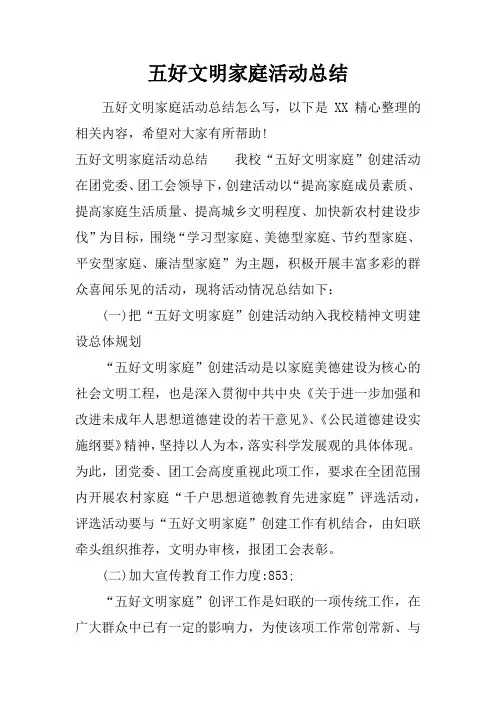 五好文明家庭活动总结

五好文明家庭活动总结怎么写，以下是 XX 精心整理的相关内容，希望对大家有所帮助！

五好文明家庭活动总结　　我校“五好文明家庭”创建活动在团党委、团工会领导下，创建活动以“提高家庭成员素质、提高家庭生活质量、提高城乡文明程度、加快新农村建设步伐”为目标，围绕“学习型家庭、美德型家庭、节约型家庭、平安型家庭、廉洁型家庭”为主题，积极开展丰富多彩的群众喜闻乐见的活动，现将活动情况总结如下：

(一)把“五好文明家庭”创建活动纳入我校精神文明建设总体规划

“五好文明家庭”创建活动是以家庭美德建设为核心的社会文明工程，也是深入贯彻中共中央《关于进一步加强和改进未成年人思想道德建设的若干意见》、《公民道德建设实施纲要》精神，坚持以人为本，落实科学发展观的具体体现。为此，团党委、团工会高度重视此项工作，要求在全团范围内开展农村家庭“千户思想道德教育先进家庭”评选活动，评选活动要与“五好文明家庭”创建工作有机结合，由妇联牵头组织推荐，文明办审核，报团工会表彰。

(二)加大宣传教育工作力度:853:

“五好文明家庭”创评工作是妇联的一项传统工作，在广大群众中已有一定的影响力，为使该项工作常创常新、与